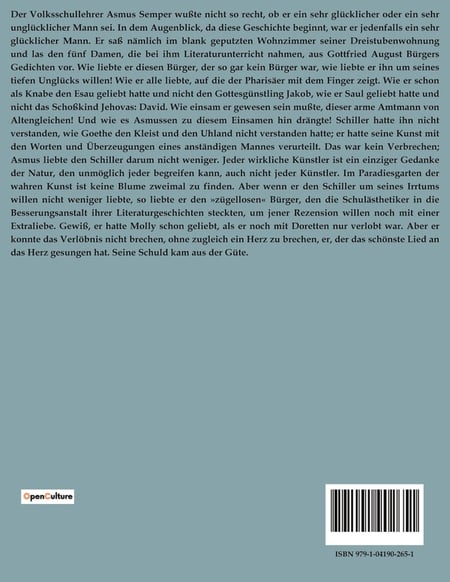 Der Volksschullehrer Asmus Semper wußte nicht so recht, ob er ein sehr glücklicher oder ein sehr unglücklicher Mann sei. In dem Augenblick, da diese Geschichte beginnt, war er jedenfalls ein sehr glücklicher Mann. Er saß nämlich im blank geputzten Wohnzimmer seiner Dreistubenwohnung und las den fünf Damen, die bei ihm Literaturunterricht nahmen, aus Gottfried August Bürgers Gedichten vor. Wie liebte er diesen Bürger, der so gar kein Bürger war, wie liebte er ihn um seines tiefen Unglücks willen! Wie er alle liebte, auf die der Pharisäer mit dem Finger zeigt. Wie er schon als Knabe den Esau geliebt hatte und nicht den Gottesgünstling Jakob, wie er Saul geliebt hatte und nicht das Schoßkind Jehovas: David. Wie einsam er gewesen sein mußte, dieser arme Amtmann von Altengleichen! Und wie es Asmussen zu diesem Einsamen hin drängte! Schiller hatte ihn nicht verstanden, wie Goethe den Kleist und den Uhland nicht verstanden hatte; er hatte seine Kunst mit den Worten und Überzeugungen eines anständigen Mannes verurteilt. Das war kein Verbrechen; Asmus liebte den Schiller darum nicht weniger. Jeder wirkliche Künstler ist ein einziger Gedanke der Natur, den unmöglich jeder begreifen kann, auch nicht jeder Künstler. Im Paradiesgarten der wahren Kunst ist keine Blume zweimal zu finden. Aber wenn er den Schiller um seines Irrtums willen nicht weniger liebte, so liebte er den »zügellosen« Bürger, den die Schulästhetiker in die Besserungsanstalt ihrer Literaturgeschichten steckten, um jener Rezension willen noch mit einer Extraliebe. Gewiß, er hatte Molly schon geliebt, als er noch mit Doretten nur verlobt war. Aber er konnte das Verlöbnis nicht brechen, ohne zugleich ein Herz zu brechen, er, der das schönste Lied an das Herz gesungen hat. Seine Schuld kam aus der Güte.

OpenCulture

ISBN 979-1-04190-265-1